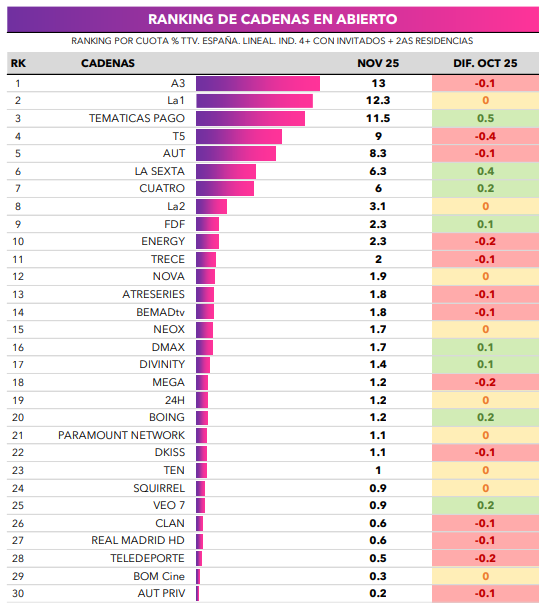 RANKING DE CADENAS EN ABIERTO

RANKING POR CUOTA % TTV. ESPAÑA. LINEAL. IND. 4+ CON INVITADOS + 2AS RESIDENCIAS

| RK | CADENAS | NOV 25 | DIF. OCT 25 |
|---|---|---|---|
| 1 | A3 | 13 | -0.1 |
| 2 | La1 | 12.3 | 0 |
| 3 | TEMATICAS PAGO | 11.5 | 0.5 |
| 4 | T5 | 9 | -0.4 |
| 5 | AUT | 8.3 | -0.1 |
| 6 | LA SEXTA | 6.3 | 0.4 |
| 7 | CUATRO | 6 | 0.2 |
| 8 | La2 | 3.1 | 0 |
| 9 | FDF | 2.3 | 0.1 |
| 10 | ENERGY | 2.3 | -0.2 |
| 11 | TRECE | 2 | -0.1 |
| 12 | NOVA | 1.9 | 0 |
| 13 | ATRESERIES | 1.8 | -0.1 |
| 14 | BEMADtv | 1.8 | -0.1 |
| 15 | NEOX | 1.7 | 0 |
| 16 | DMAX | 1.7 | 0.1 |
| 17 | DIVINITY | 1.4 | 0.1 |
| 18 | MEGA | 1.2 | -0.2 |
| 19 | 24H | 1.2 | 0 |
| 20 | BOING | 1.2 | 0.2 |
| 21 | PARAMOUNT NETWORK | 1.1 | 0 |
| 22 | DKISS | 1.1 | -0.1 |
| 23 | TEN | 1 | 0 |
| 24 | SQUIRREL | 0.9 | 0 |
| 25 | VEO 7 | 0.9 | 0.2 |
| 26 | CLAN | 0.6 | -0.1 |
| 27 | REAL MADRID HD | 0.6 | -0.1 |
| 28 | TELEDEPORTE | 0.5 | -0.2 |
| 29 | BOM Cine | 0.3 | 0 |
| 30 | AUT PRIV | 0.2 | -0.1 |